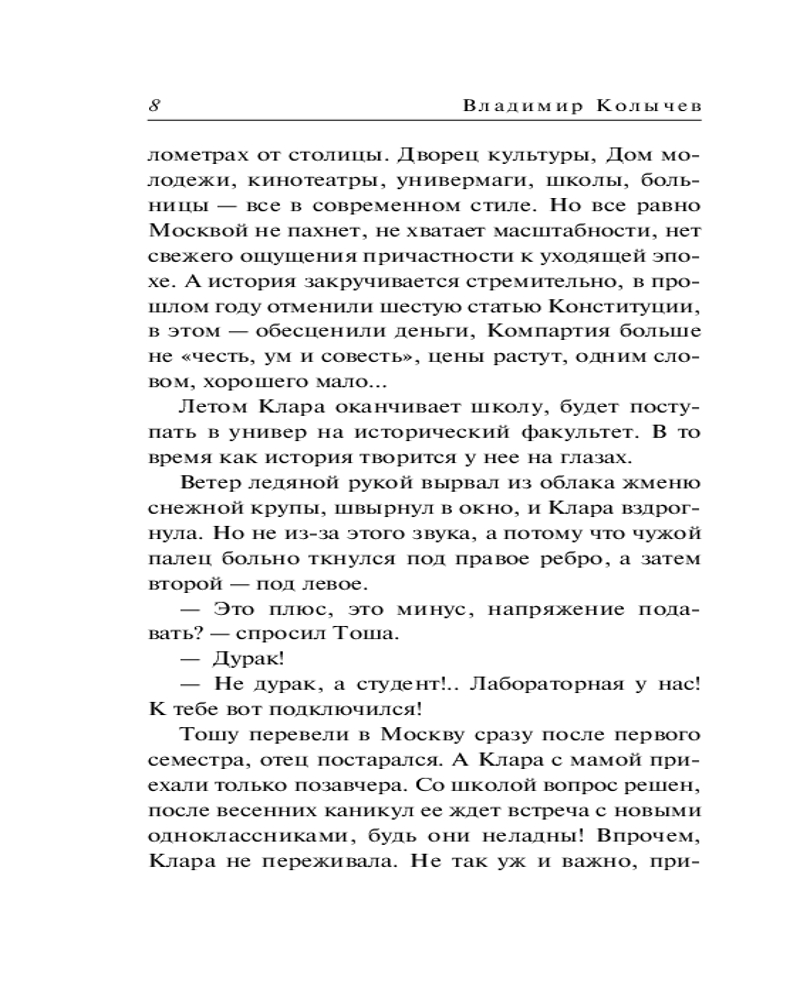 8 Владимир Колычев

лометрах от столицы. Дворец культуры, Дом молодежи, кинотеатры, универмаги, школы, больницы — все в современном стиле. Но все равно Москвой не пахнет, не хватает масштабности, нет свежего ощущения причастности к уходящей эпохе. А история закручивается стремительно, в прошлом году отменили шестую статью Конституции, в этом — обесценили деньги, Компартия больше не «честь, ум и совесть», цены растут, одним словом, хорошего мало...

Летом Клара оканчивает школу, будет поступать в универ на исторический факультет. В то время как история творится у нее на глазах.

Ветер ледяной рукой вырвал из облака жменю снежной крупы, швырнул в окно, и Клара вздрогнула. Но не из-за этого звука, а потому что чужой палец больно ткнулся под правое ребро, а затем второй — под левое.

— Это плюс, это минус, напряжение подавать? — спросил Тоша.

— Дурак!

— Не дурак, а студент!.. Лабораторная у нас! К тебе вот подключился!

Тошу перевели в Москву сразу после первого семестра, отец постарался. А Клара с мамой приехали только позавчера. Со школой вопрос решен, после весенних каникул ее ждет встреча с новыми одноклассниками, будь они неладны! Впрочем, Клара не переживала. Не так уж и важно, при-